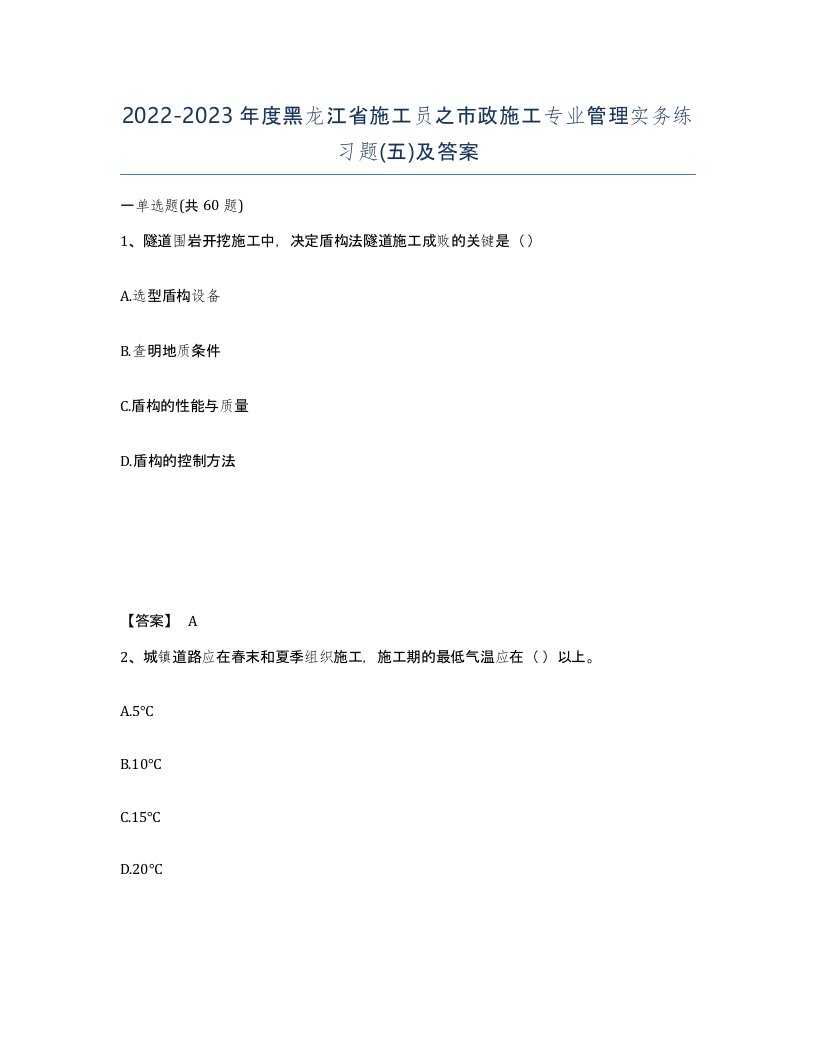 2022-2023年度黑龙江省施工员之市政施工专业管理实务练习题(五)及答案

一单选题(共 60 题)

1、隧道围岩开挖施工中，决定盾构法隧道施工成败的关键是（）

A.选型盾构设备

B.查明地质条件

C.盾构的性能与质量

D.盾构的控制方法

【答案】 A

2、城镇道路应在春末和夏季组织施工，施工期的最低气温应在（）以上。

A.5°C

B.10°C

C.15°C

D.20°C